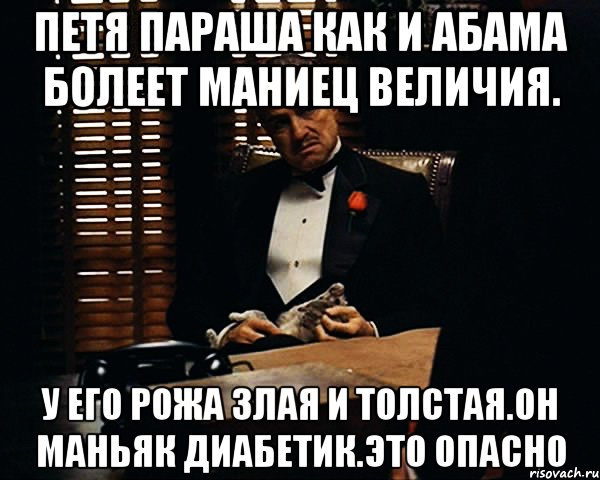 ПЕТЯ ПАРАША КАК И АБАМА БОЛЕЕТ МАНИЕЦ ВЕЛИЧИЯ.

У ЕГО РОЖА ЗЛАЯ И ТОЛСТАЯ.ОН МАНЬЯК ДИАБЕТИК.ЭТО ОПАСНО

risovach.ru